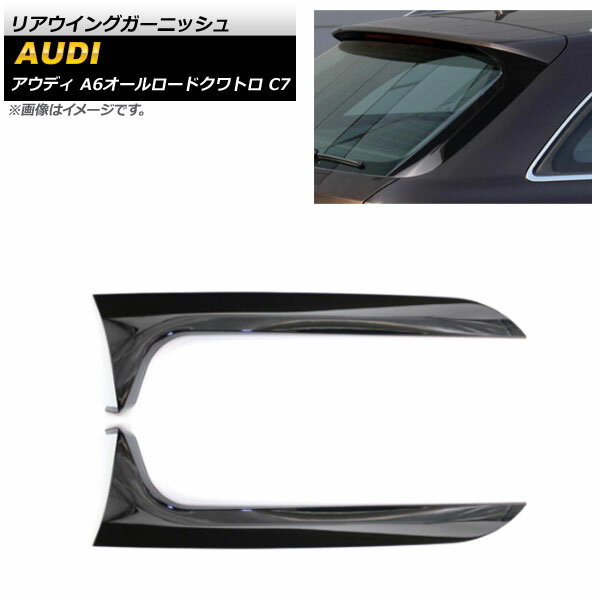 リアウイングガーニッシュ
AUDI
アウディ A6オールロードクワトロ C7
※画像はイメージです。